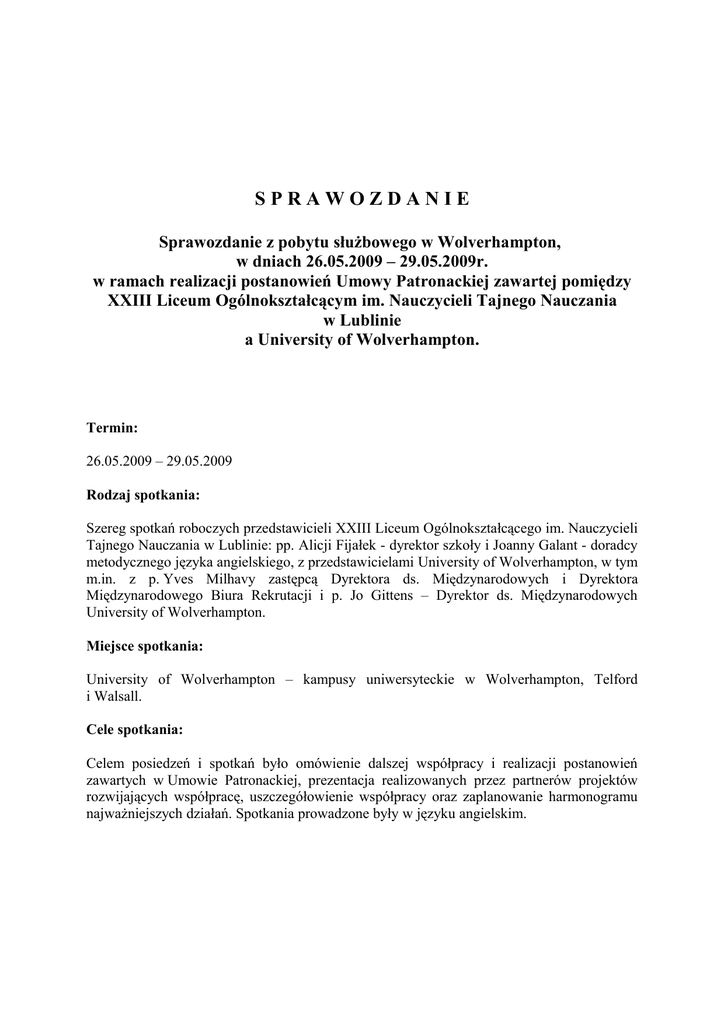 S P R A W O Z D A N I E

Sprawozdanie z pobytu służbowego w Wolverhampton, w dniach 26.05.2009 – 29.05.2009r. w ramach realizacji postanowień Umowy Patronackiej zawartej pomiędzy XXIII Liceum Ogólnokształcącym im. Nauczycieli Tajnego Nauczania w Lublinie a University of Wolverhampton.

Termin:

26.05.2009 – 29.05.2009

Rodzaj spotkania:

Szereg spotkań roboczych przedstawicieli XXIII Liceum Ogólnokształcącego im. Nauczycieli Tajnego Nauczania w Lublinie: pp. Alicji Fijałek - dyrektor szkoły i Joanny Galant - doradcy metodycznego języka angielskiego, z przedstawicielami University of Wolverhampton, w tym m.in. z p. Yves Milhavy zastępcą Dyrektora ds. Międzynarodowych i Dyrektora Międzynarodowego Biura Rekrutacji i p. Jo Gittens – Dyrektor ds. Międzynarodowych University of Wolverhampton.

Miejsce spotkania:

University of Wolverhampton – kampusy uniwersyteckie w Wolverhampton, Telford i Walsall.

Cele spotkania:

Celem posiedzeń i spotkań było omówienie dalszej współpracy i realizacji postanowień zawartych w Umowie Patronackiej, prezentacja realizowanych przez partnerów projektów rozwijających współpracę, uszczegółowienie współpracy oraz zaplanowanie harmonogramu najważniejszych działań. Spotkania prowadzone były w języku angielskim.